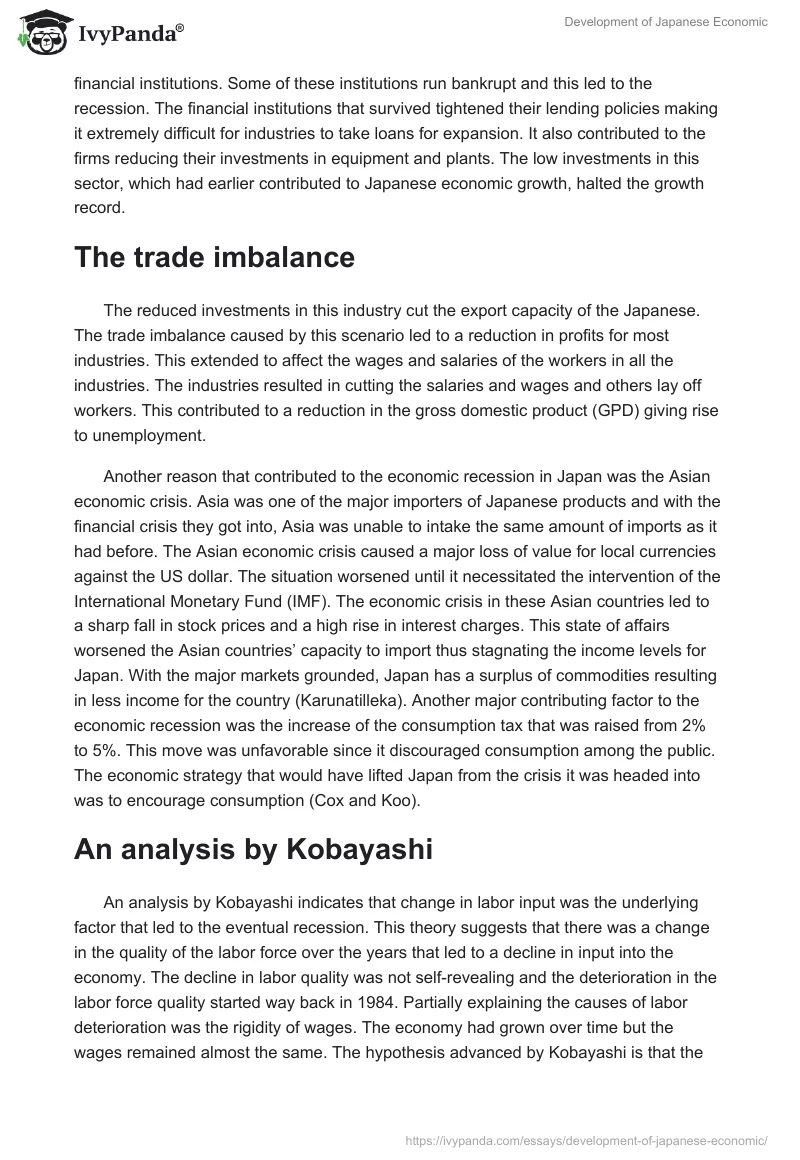 IvyPanda®

Development of Japanese Economic

financial institutions. Some of these institutions run bankrupt and this led to the recession. The financial institutions that survived tightened their lending policies making it extremely difficult for industries to take loans for expansion. It also contributed to the firms reducing their investments in equipment and plants. The low investments in this sector, which had earlier contributed to Japanese economic growth, halted the growth record.

The trade imbalance

The reduced investments in this industry cut the export capacity of the Japanese. The trade imbalance caused by this scenario led to a reduction in profits for most industries. This extended to affect the wages and salaries of the workers in all the industries. The industries resulted in cutting the salaries and wages and others lay off workers. This contributed to a reduction in the gross domestic product (GPD) giving rise to unemployment.

Another reason that contributed to the economic recession in Japan was the Asian economic crisis. Asia was one of the major importers of Japanese products and with the financial crisis they got into, Asia was unable to intake the same amount of imports as it had before. The Asian economic crisis caused a major loss of value for local currencies against the US dollar. The situation worsened until it necessitated the intervention of the International Monetary Fund (IMF). The economic crisis in these Asian countries led to a sharp fall in stock prices and a high rise in interest charges. This state of affairs worsened the Asian countries' capacity to import thus stagnating the income levels for Japan. With the major markets grounded, Japan has a surplus of commodities resulting in less income for the country (Karunatilleka). Another major contributing factor to the economic recession was the increase of the consumption tax that was raised from 2% to 5%. This move was unfavorable since it discouraged consumption among the public. The economic strategy that would have lifted Japan from the crisis it was headed into was to encourage consumption (Cox and Koo).

An analysis by Kobayashi

An analysis by Kobayashi indicates that change in labor input was the underlying factor that led to the eventual recession. This theory suggests that there was a change in the quality of the labor force over the years that led to a decline in input into the economy. The decline in labor quality was not self-revealing and the deterioration in the labor force quality started way back in 1984. Partially explaining the causes of labor deterioration was the rigidity of wages. The economy had grown over time but the wages remained almost the same. The hypothesis advanced by Kobayashi is that the

https://ivypanda.com/essays/development-of-japanese-economic/